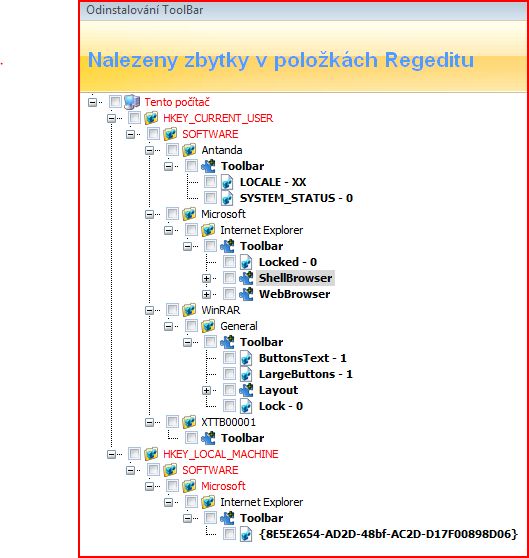 Odinstalování ToolBar

Nalezeny zbytky v položkách Regeditu

Tento počítač
HKEY_CURRENT_USER
SOFTWARE
Antanda
Toolbar
LOCALE - XX
SYSTEM_STATUS - 0
Microsoft
Internet Explorer
Toolbar
Locked - 0
ShellBrowser
WebBrowser
WinRAR
General
Toolbar
ButtonsText - 1
LargeButtons - 1
Layout
Lock - 0
XTTB00001
Toolbar
HKEY_LOCAL_MACHINE
SOFTWARE
Microsoft
Internet Explorer
Toolbar
{8E5E2654-AD2D-48bf-AC2D-D17F00898D06}